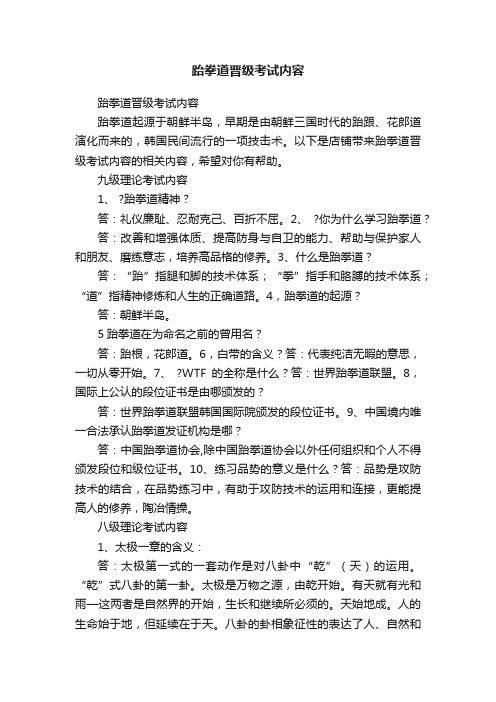 跆拳道晋级考试内容

跆拳道晋级考试内容

跆拳道起源于朝鲜半岛，早期是由朝鲜三国时代的跆跟、花郎道演化而来的，韩国民间流行的一项技击术。以下是店铺带来跆拳道晋级考试内容的相关内容，希望对你有帮助。

九级理论考试内容

1、 ?跆拳道精神？

答：礼仪廉耻、忍耐克己、百折不屈。2、 ?你为什么学习跆拳道？

答：改善和增强体质、提高防身与自卫的能力、帮助与保护家人和朋友、磨练意志，培养高品格的修养。3、什么是跆拳道？

答：“跆”指腿和脚的技术体系；“拳”指手和胳膊的技术体系；“道”指精神修炼和人生的正确道路。4，跆拳道的起源？

答：朝鲜半岛。

5 跆拳道在为命名之前的曾用名？

答：跆根，花郎道。6，白带的含义？答：代表纯洁无暇的意思，一切从零开始。7、 ?WTF 的全称是什么？答：世界跆拳道联盟。8，国际上公认的段位证书是由哪颁发的？

答：世界跆拳道联盟韩国国际院颁发的段位证书。9、中国境内唯一合法承认跆拳道发证机构是哪？

答：中国跆拳道协会,除中国跆拳道协会以外任何组织和个人不得颁发段位和级位证书。10、练习品势的意义是什么？答：品势是攻防技术的结合，在品势练习中，有助于攻防技术的运用和连接，更能提高人的修养，陶冶情操。

八级理论考试内容

1、太极一章的含义：

答：太极第一式的一套动作是对八卦中“乾”（天）的运用。“乾”式八卦的第一卦。太极是万物之源，由乾开始。有天就有光和雨一这两者是自然界的开始，生长和继续所必须的。天始地成。人的生命始于地，但延续在于天。八卦的卦相象征性的表达了人、自然和